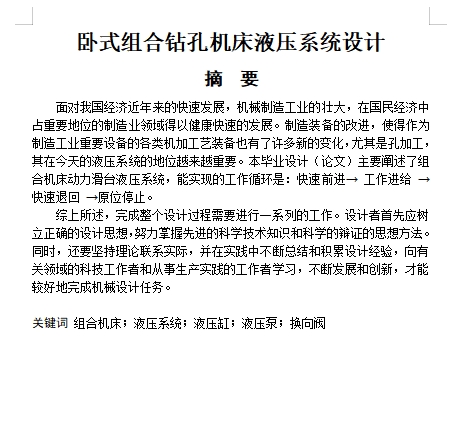 卧式组合钻孔机床液压系统设计

摘 要

面对我国经济近年来的快速发展，机械制造工业的壮大，在国民经济中占重要地位的制造业领域得以健康快速的发展。制造装备的改进，使得作为制造工业重要设备的各类机加工艺装备也有了许多新的变化，尤其是孔加工，其在今天的液压系统的地位越来越重要。本毕业设计（论文）主要阐述了组合机床动力滑台液压系统，能实现的工作循环是：快速前进→ 工作进给 →快速退回 →原位停止。

综上所述，完成整个设计过程需要进行一系列的工作。设计者首先应树立正确的设计思想，努力掌握先进的科学技术知识和科学的辩证的思想方法。同时，还要坚持理论联系实际，并在实践中不断总结和积累设计经验，向有关领域的科技工作者和从事生产实践的工作者学习，不断发展和创新，才能较好地完成机械设计任务。

关键词 组合机床；液压系统；液压缸；液压泵；换向阀